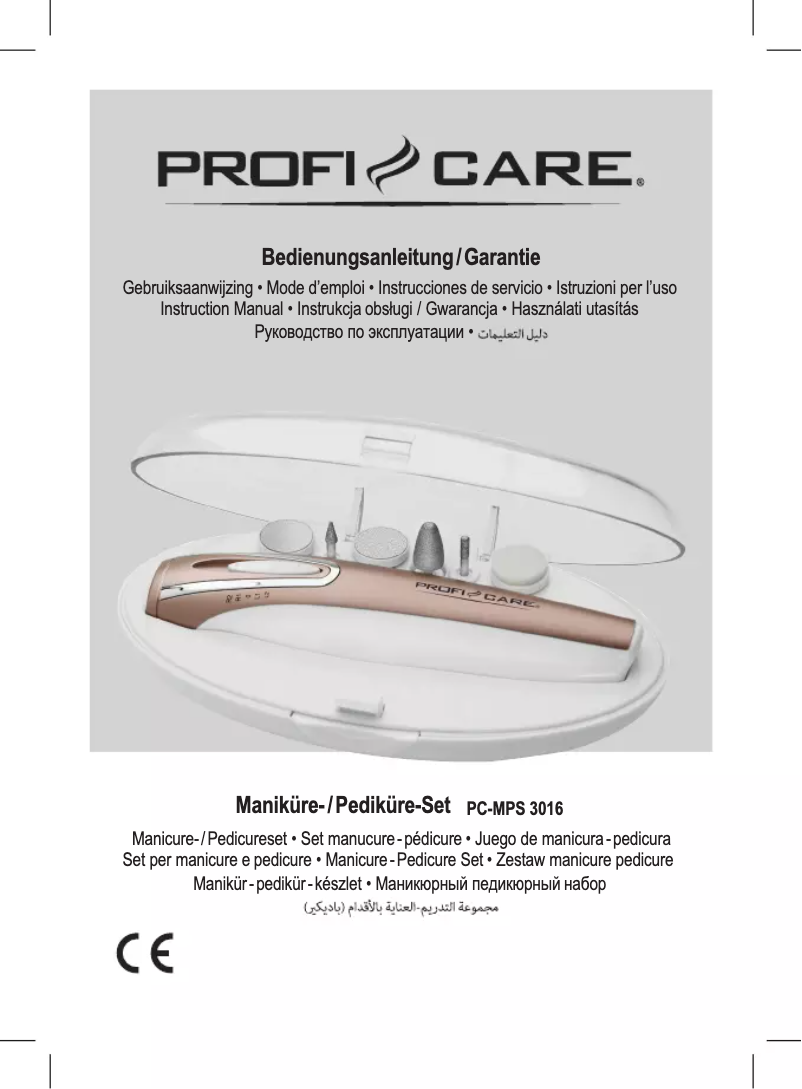 PROFI CARE®

Bedienungsanleitung / Garantie

Gebruiksaanwijzing • Mode d'emploi • Instrucciones de servicio • Istruzioni per l'uso
Instruction Manual • Instrukcja obsługi / Gwarancja • Használati utasítás
Руководство по эксплуатации • دليل التعليمات

PROFI CARE

Maniküre- / Pediküre-Set PC-MPS 3016

Manicure- / Pedicureset • Set manucure - pédicure • Juego de manicura - pedicura
Set per manicure e pedicure • Manicure - Pedicure Set • Zestaw manicure pedicure
Manikür - pedikür - készlet • Маникюрный педикюрный набор
مجموعة التدريم-العناية بالأقدام (باديكير)

CE